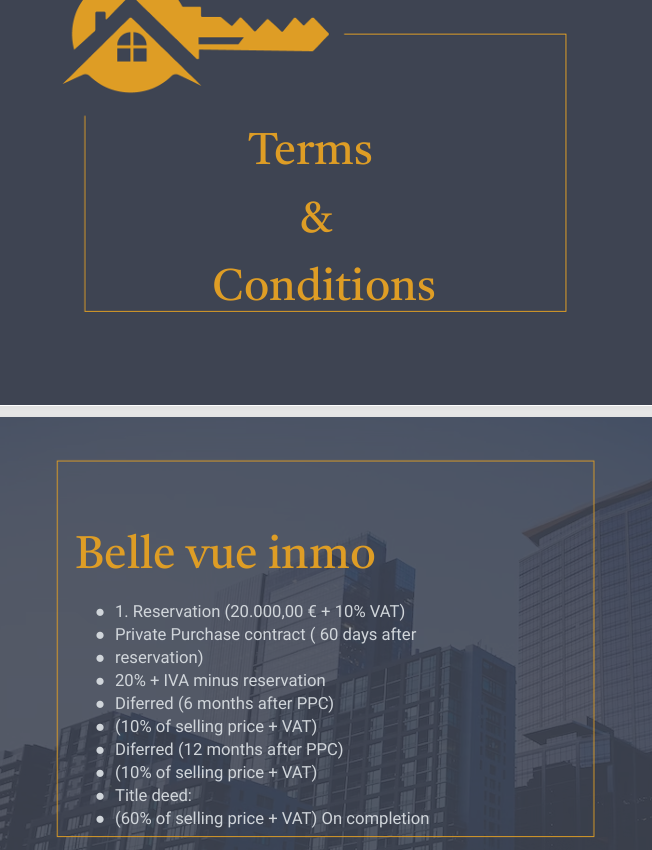 Terms

&

Conditions

Belle vue inmo

- 1. Reservation (20.000,00 € + 10% VAT)
- Private Purchase contract ( 60 days after
- reservation)
- 20% + IVA minus reservation
- Diferred (6 months after PPC)
- (10% of selling price + VAT)
- Diferred (12 months after PPC)
- (10% of selling price + VAT)
- Title deed:
- (60% of selling price + VAT) On completion